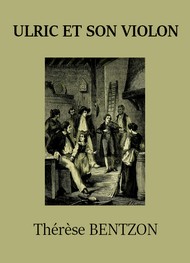 ULRIC ET SON VIOLON

Thérèse BENTZON